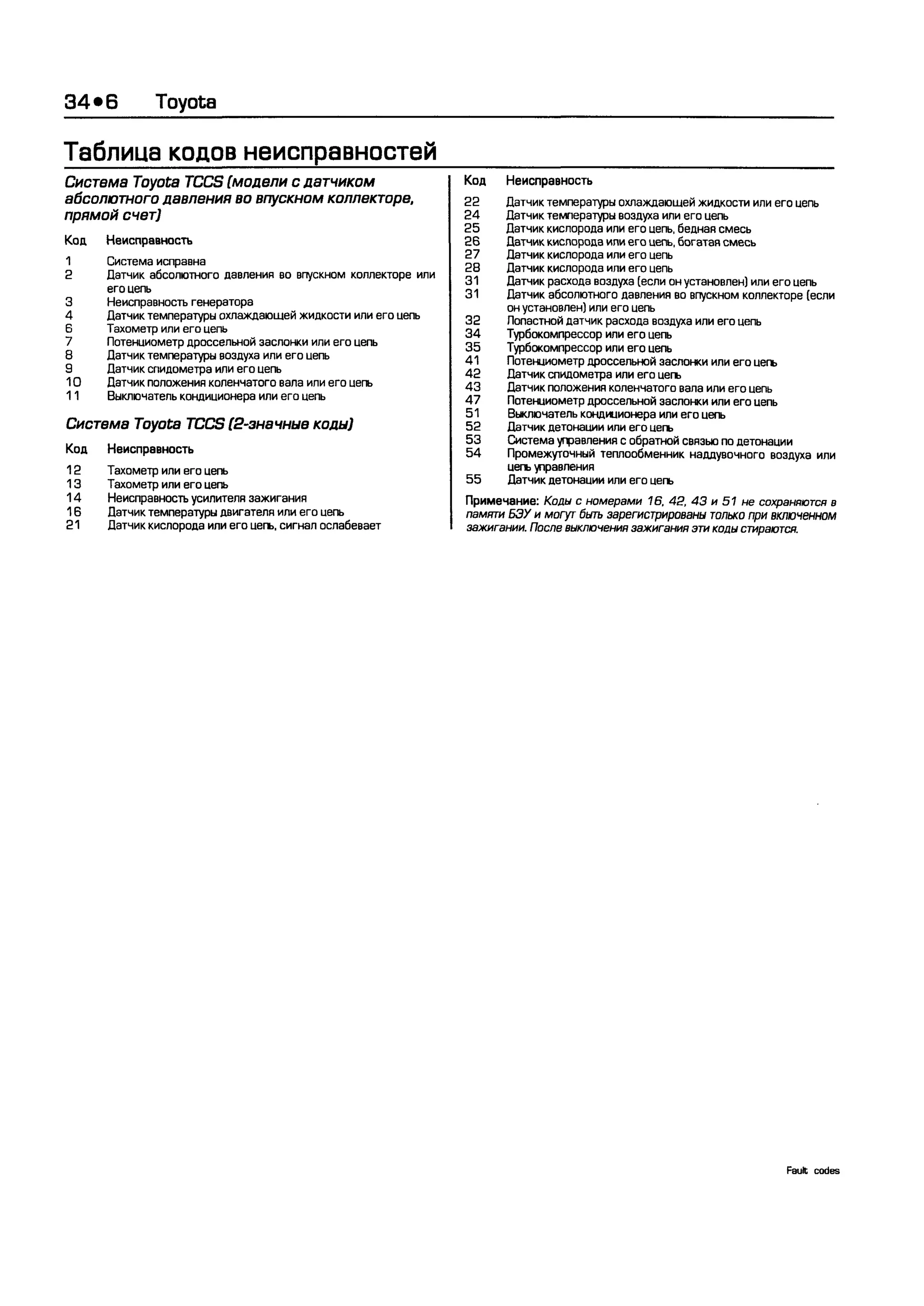 34•6 Toyota

Таблица кодов неисправностей

Система Toyota TCCS (модели с датчиком абсолютного давления во впускном коллекторе, прямой счет)

| Код | Неисправность |
|---|---|
| 1 | Система исправна |
| 2 | Датчик абсолютного давления во впускном коллекторе или его цепь |
| 3 | Неисправность генератора |
| 4 | Датчик температуры охлаждающей жидкости или его цепь |
| 6 | Тахометр или его цепь |
| 7 | Потенциометр дроссельной заслонки или его цепь |
| 8 | Датчик температуры воздуха или его цепь |
| 9 | Датчик спидометра или его цепь |
| 10 | Датчик положения коленчатого вала или его цепь |
| 11 | Выключатель кондиционера или его цепь |

Система Toyota TCCS (2-значные коды)

| Код | Неисправность |
|---|---|
| 12 | Тахометр или его цепь |
| 13 | Тахометр или его цепь |
| 14 | Неисправность усилителя зажигания |
| 16 | Датчик температуры двигателя или его цепь |
| 21 | Датчик кислорода или его цепь, сигнал ослабевает |

| Код | Неисправность |
|---|---|
| 22 | Датчик температуры охлаждающей жидкости или его цепь |
| 24 | Датчик температуры воздуха или его цепь |
| 25 | Датчик кислорода или его цепь, бедная смесь |
| 26 | Датчик кислорода или его цепь, богатая смесь |
| 27 | Датчик кислорода или его цепь |
| 28 | Датчик кислорода или его цепь |
| 31 | Датчик расхода воздуха (если он установлен) или его цепь |
| 31 | Датчик абсолютного давления во впускном коллекторе (если он установлен) или его цепь |
| 32 | Лопастной датчик расхода воздуха или его цепь |
| 34 | Турбокомпрессор или его цепь |
| 35 | Турбокомпрессор или его цепь |
| 41 | Потенциометр дроссельной заслонки или его цепь |
| 42 | Датчик спидометра или его цепь |
| 43 | Датчик положения коленчатого вала или его цепь |
| 47 | Потенциометр дроссельной заслонки или его цепь |
| 51 | Выключатель кондиционера или его цепь |
| 52 | Датчик детонации или его цепь |
| 53 | Система управления с обратной связью по детонации |
| 54 | Промежуточный теплообменник наддувочного воздуха или цепь управления |
| 55 | Датчик детонации или его цепь |

Примечание: Коды с номерами 16, 42, 43 и 51 не сохраняются в памяти БЭУ и могут быть зарегистрированы только при включенном зажигании. После выключения зажигания эти коды стираются.

Fault codes